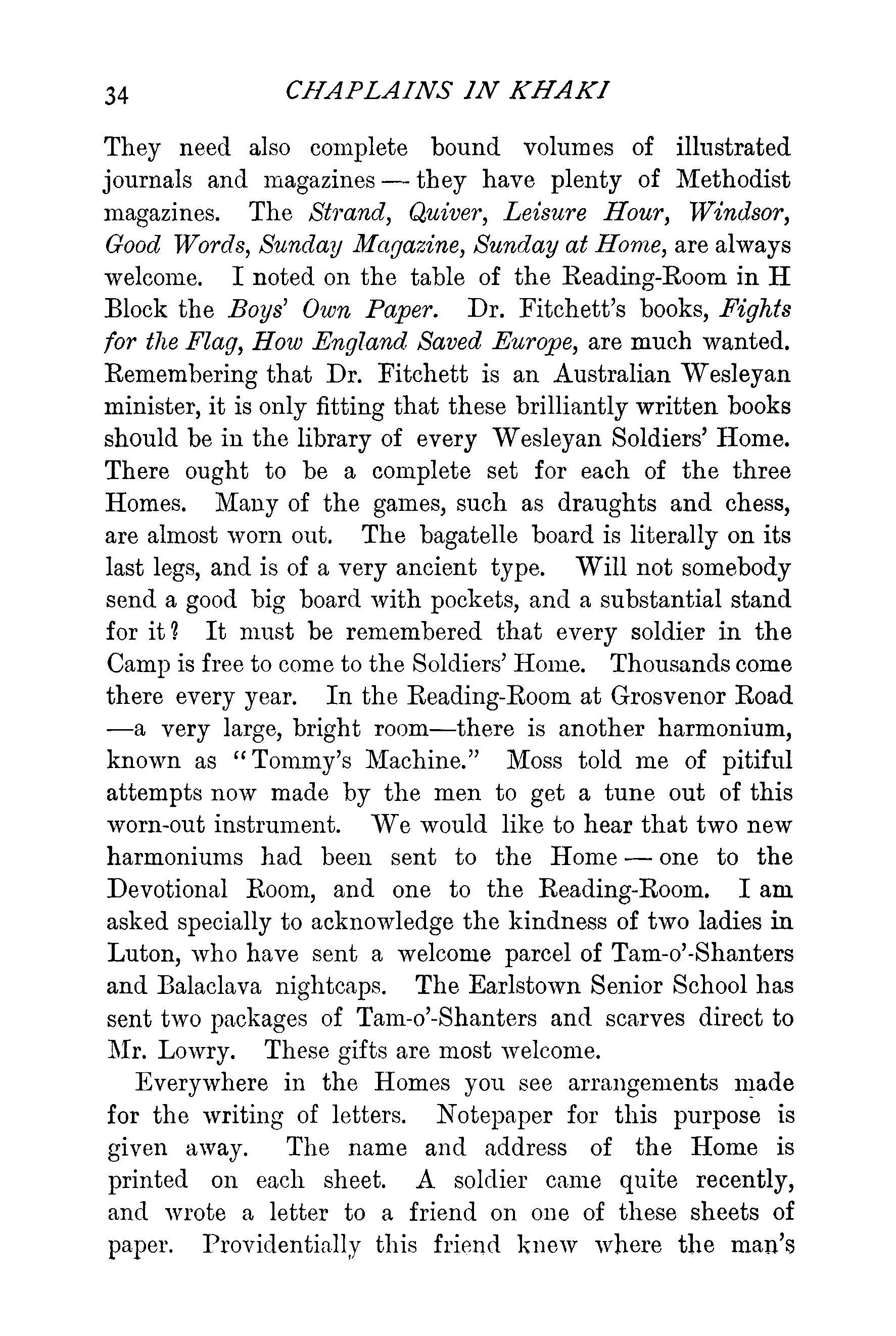 34 CHAPLAINS IN KHAKI

They need also complete bound volumes of illustrated journals and magazines — they have plenty of Methodist magazines. The Strand, Quiver, Leisure Hour, Windsor, Good Words, Sunday Magazine, Sunday at Home, are always welcome. I noted on the table of the Reading-Room in H Block the Boys' Own Paper. Dr. Fitchett's books, Fights for the Flag, How England Saved Europe, are much wanted. Remembering that Dr. Fitchett is an Australian Wesleyan minister, it is only fitting that these brilliantly written books should be in the library of every Wesleyan Soldiers' Home. There ought to be a complete set for each of the three Homes. Many of the games, such as draughts and chess, are almost worn out. The bagatelle board is literally on its last legs, and is of a very ancient type. Will not somebody send a good big board with pockets, and a substantial stand for it? It must be remembered that every soldier in the Camp is free to come to the Soldiers' Home. Thousands come there every year. In the Reading-Room at Grosvenor Road —a very large, bright room—there is another harmonium, known as "Tommy's Machine." Moss told me of pitiful attempts now made by the men to get a tune out of this worn-out instrument. We would like to hear that two new harmoniums had been sent to the Home — one to the Devotional Room, and one to the Reading-Room. I am asked specially to acknowledge the kindness of two ladies in Luton, who have sent a welcome parcel of Tam-o'-Shanters and Balaclava nightcaps. The Earlstown Senior School has sent two packages of Tam-o'-Shanters and scarves direct to Mr. Lowry. These gifts are most welcome.

Everywhere in the Homes you see arrangements made for the writing of letters. Notepaper for this purpose is given away. The name and address of the Home is printed on each sheet. A soldier came quite recently, and wrote a letter to a friend on one of these sheets of paper. Providentially this friend knew where the man's